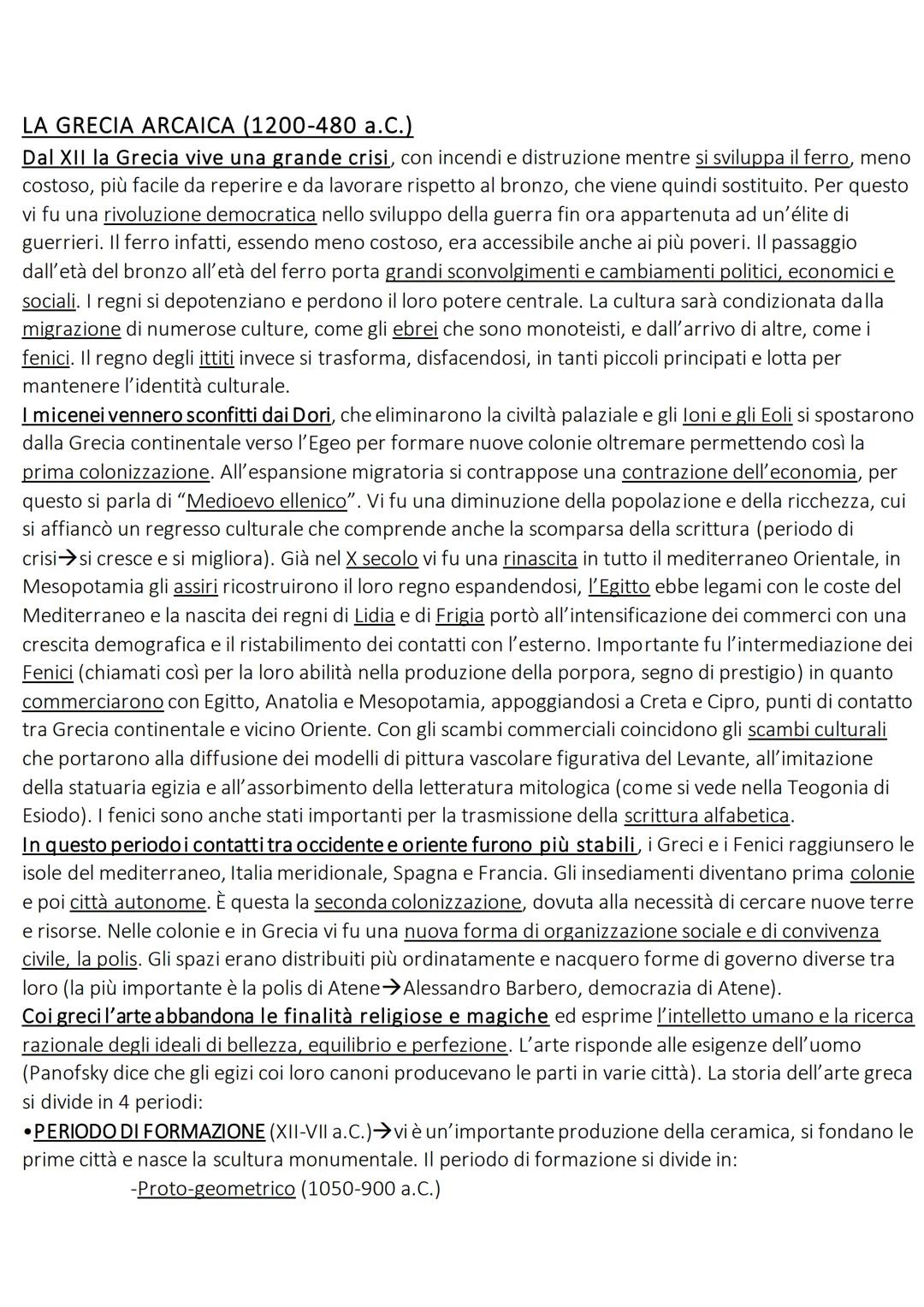 LA GRECIA ARCAICA (1200-480 a.C.)
Dal XII la Grecia vive una grande crisi, con incendi e distruzione mentre si sviluppa il ferro, meno costoso, più facile da reperire e da lavorare rispetto al bronzo, che viene quindi sostituito. Per questo vi fu una rivoluzione democratica nello sviluppo della guerra fin ora appartenuta ad un'élite di guerrieri. Il ferro infatti, essendo meno costoso, era accessibile anche ai più poveri. Il passaggio dall'età del bronzo all'età del ferro porta grandi sconvolgimenti e cambiamenti politici, economici e sociali. I regni si depotenziano e perdono il loro potere centrale. La cultura sarà condizionata dalla migrazione di numerose culture, come gli ebrei che sono monoteisti, e dall'arrivo di altre, come i fenici. Il regno degli ittiti invece si trasforma, disfacendosi, in tanti piccoli principati e lotta per mantenere l'identità culturale.
I micenei vennero sconfitti dai Dori, che eliminarono la civiltà palaziale e gli Ioni e gli Eoli si spostarono dalla Grecia continentale verso l'Egeo per formare nuove colonie oltremare permettendo così la prima colonizzazione. All'espansione migratoria si contrappose una contrazione dell'economia, per questo si parla di "Medioevo ellenico". Vi fu una diminuzione della popolazione e della ricchezza, cui si affiancò un regresso culturale che comprende anche la scomparsa della scrittura (periodo di crisi→si cresce e si migliora). Già nel X secolo vi fu una rinascita in tutto il mediterraneo Orientale, in Mesopotamia gli assiri ricostruirono il loro regno espandendosi, l'Egitto ebbe legami con le coste del Mediterraneo e la nascita dei regni di Lidia e di Frigia portò all'intensificazione dei commerci con una crescita demografica e il ristabilimento dei contatti con l'esterno. Importante fu l'intermediazione dei Fenici (chiamati così per la loro abilità nella produzione della porpora, segno di prestigio) in quanto commerciarono con Egitto, Anatolia e Mesopotamia, appoggiandosi a Creta e Cipro, punti di contatto tra Grecia continentale e vicino Oriente. Con gli scambi commerciali coincidono gli scambi culturali che portarono alla diffusione dei modelli di pittura vascolare figurativa del Levante, all'imitazione della statuaria egizia e all'assorbimento della letteratura mitologica (come si vede nella Teogonia di Esiodo). I fenici sono anche stati importanti per la trasmissione della scrittura alfabetica.
In questo periodo i contatti tra occidente e oriente furono più stabili, i Greci e i Fenici raggiunsero le isole del mediterraneo, Italia meridionale, Spagna e Francia. Gli insediamenti diventano prima colonie e poi città autonome. È questa la seconda colonizzazione, dovuta alla necessità di cercare nuove terre e risorse. Nelle colonie e in Grecia vi fu una nuova forma di organizzazione sociale e di convivenza civile, la polis. Gli spazi erano distribuiti più ordinatamente e nacquero forme di governo diverse tra loro (la più importante è la polis di Atene→Alessandro Barbero, democrazia di Atene).
Coi greci l'arte abbandona le finalità religiose e magiche ed esprime l'intelletto umano e la ricerca razionale degli ideali di bellezza, equilibrio e perfezione. L'arte risponde alle esigenze dell'uomo (Panofsky dice che gli egizi coi loro canoni producevano le parti in varie città). La storia dell'arte greca si divide in 4 periodi:
•PERIODO DI FORMAZIONE (XII-VII a.C.)→vi è un'importante produzione della ceramica, si fondano le prime città e nasce la scultura monumentale. Il periodo di formazione si divide in:
-Proto-geometrico (1050-900 a.C.)